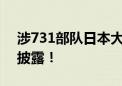 涉731部队日本大
披露！